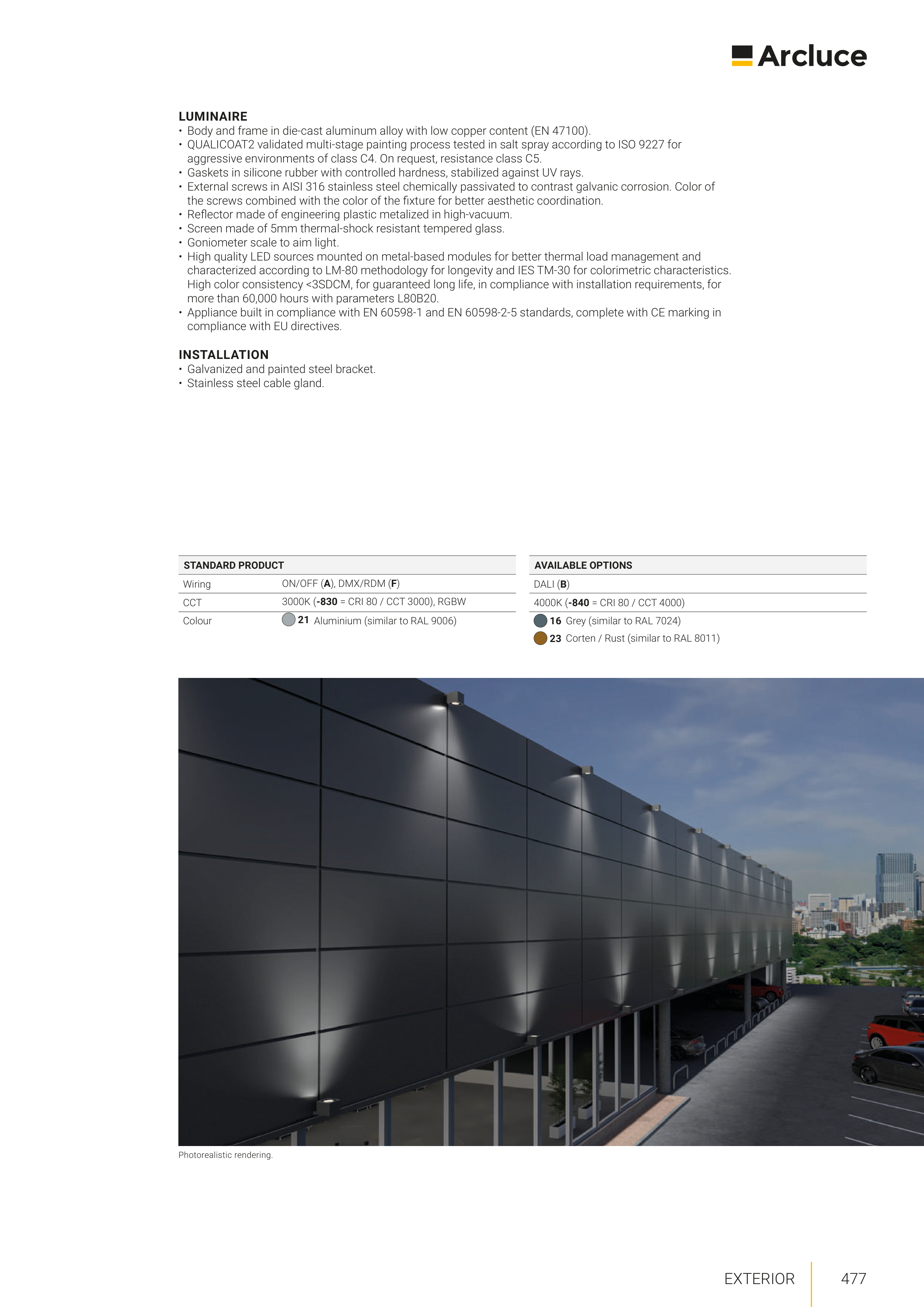 Arcluce

LUMINAIRE
• Body and frame in die-cast aluminum alloy with low copper content (EN 47100).
• QUALICOAT2 validated multi-stage painting process tested in salt spray according to ISO 9227 for aggressive environments of class C4. On request, resistance class C5.
• Gaskets in silicone rubber with controlled hardness, stabilized against UV rays.
• External screws in AISI 316 stainless steel chemically passivated to contrast galvanic corrosion. Color of the screws combined with the color of the fixture for better aesthetic coordination.
• Reflector made of engineering plastic metalized in high-vacuum.
• Screen made of 5mm thermal-shock resistant tempered glass.
• Goniometer scale to aim light.
• High quality LED sources mounted on metal-based modules for better thermal load management and characterized according to LM-80 methodology for longevity and IES TM-30 for colorimetric characteristics. High color consistency <3SDCM, for guaranteed long life, in compliance with installation requirements, for more than 60,000 hours with parameters L80B20.
• Appliance built in compliance with EN 60598-1 and EN 60598-2-5 standards, complete with CE marking in compliance with EU directives.

INSTALLATION
• Galvanized and painted steel bracket.
• Stainless steel cable gland.

| STANDARD PRODUCT | |
|---|---|
| Wiring | ON/OFF (A), DMX/RDM (F) |
| CCT | 3000K (-830 = CRI 80 / CCT 3000), RGBW |
| Colour | 21 Aluminium (similar to RAL 9006) |

| AVAILABLE OPTIONS |
|---|
| DALI (B) |
| 4000K (-840 = CRI 80 / CCT 4000) |
| 16 Grey (similar to RAL 7024) |
| 23 Corten / Rust (similar to RAL 8011) |

Photorealistic rendering.

EXTERIOR 477